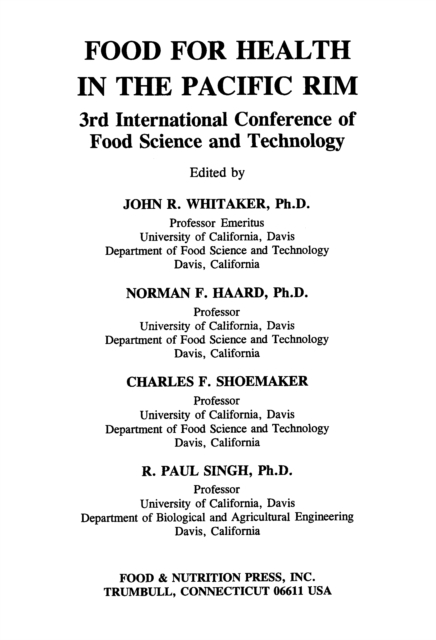 FOOD FOR HEALTH IN THE PACIFIC RIM

3rd International Conference of Food Science and Technology

Edited by

JOHN R. WHITAKER, Ph.D.
Professor Emeritus
University of California, Davis
Department of Food Science and Technology
Davis, California

NORMAN F. HAARD, Ph.D.
Professor
University of California, Davis
Department of Food Science and Technology
Davis, California

CHARLES F. SHOEMAKER
Professor
University of California, Davis
Department of Food Science and Technology
Davis, California

R. PAUL SINGH, Ph.D.
Professor
University of California, Davis
Department of Biological and Agricultural Engineering
Davis, California

FOOD & NUTRITION PRESS, INC.
TRUMBULL, CONNECTICUT 06611 USA